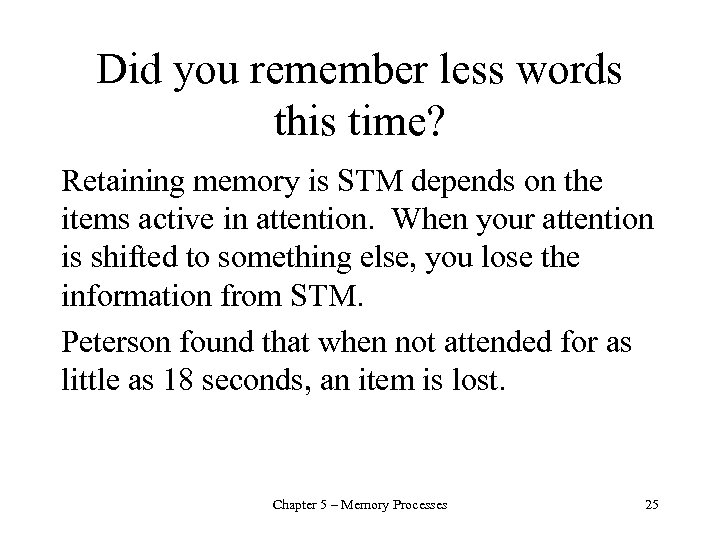 Did you remember less words this time?

Retaining memory is STM depends on the items active in attention. When your attention is shifted to something else, you lose the information from STM.

Peterson found that when not attended for as little as 18 seconds, an item is lost.

Chapter 5 – Memory Processes

25